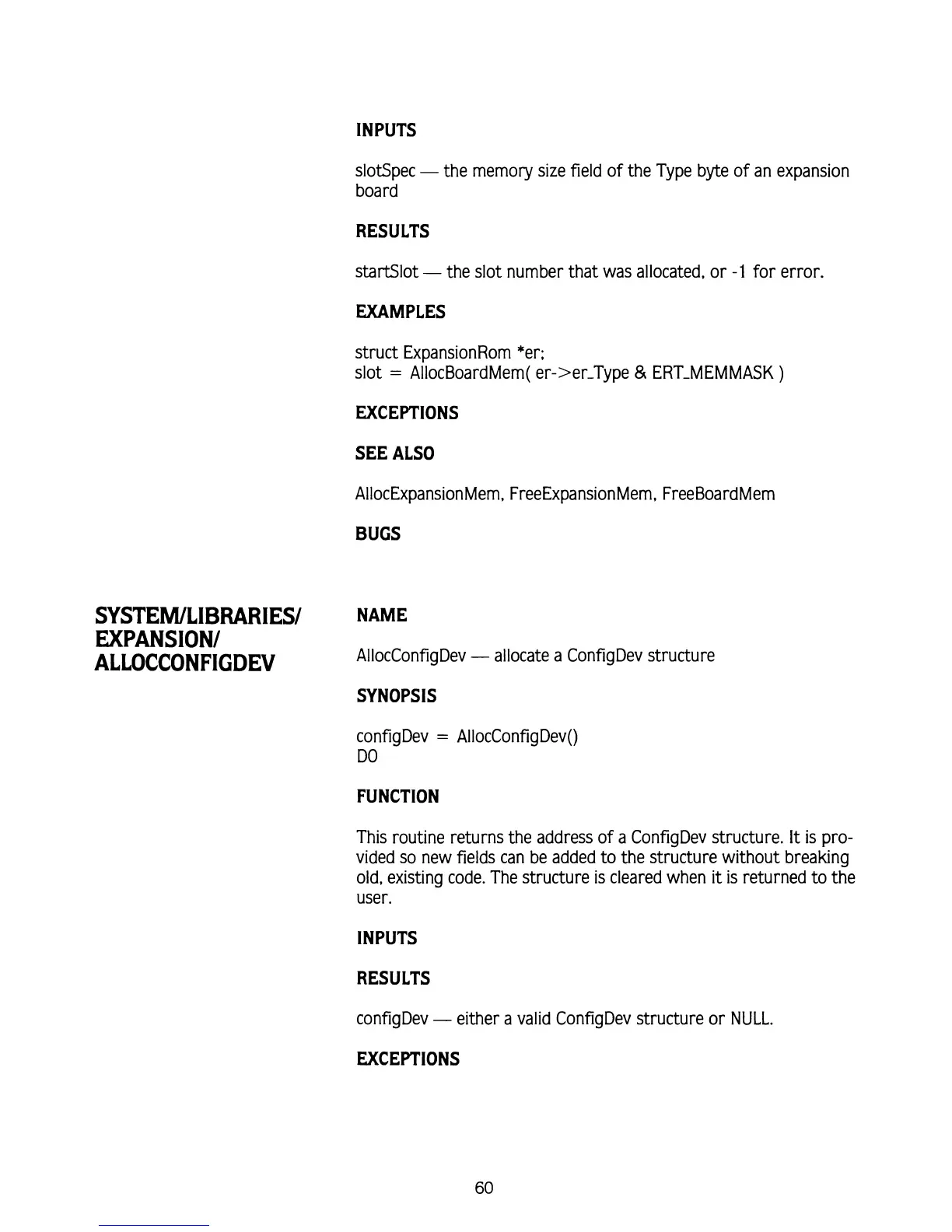 INPUTS

slotSpec — the memory size field of the Type byte of an expansion board

RESULTS

startSlot — the slot number that was allocated, or -1 for error.

EXAMPLES

struct ExpansionRom *er;
slot = AllocBoardMem( er->er_Type & ERT_MEMMASK )

EXCEPTIONS

SEE ALSO

AllocExpansionMem, FreeExpansionMem, FreeBoardMem

BUGS

SYSTEM/LIBRARIES/ EXPANSION/ ALLOCCONFIGDEV

NAME

AllocConfigDev — allocate a ConfigDev structure

SYNOPSIS

configDev = AllocConfigDev()
D0

FUNCTION

This routine returns the address of a ConfigDev structure. It is provided so new fields can be added to the structure without breaking old, existing code. The structure is cleared when it is returned to the user.

INPUTS

RESULTS

configDev — either a valid ConfigDev structure or NULL.

EXCEPTIONS

60